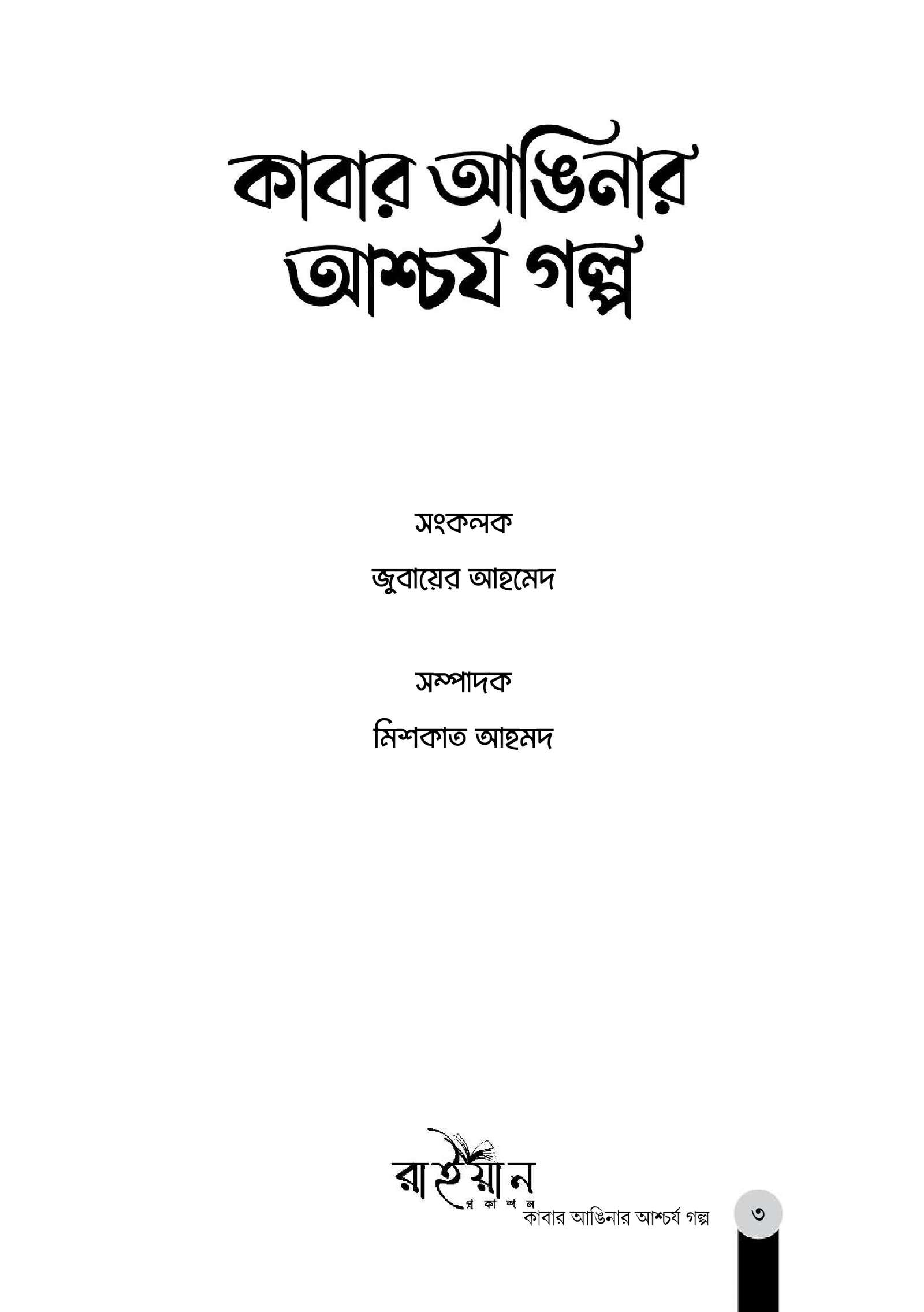 কাবার আঙিনার
আশ্চর্য গল্প

সংকলক

জুবায়ের আহমেদ

সম্পাদক

মিশকাত আহমদ

রাইয়ান
প্রকাশন

কাবার আঙিনার আশ্চর্য গল্প

৩